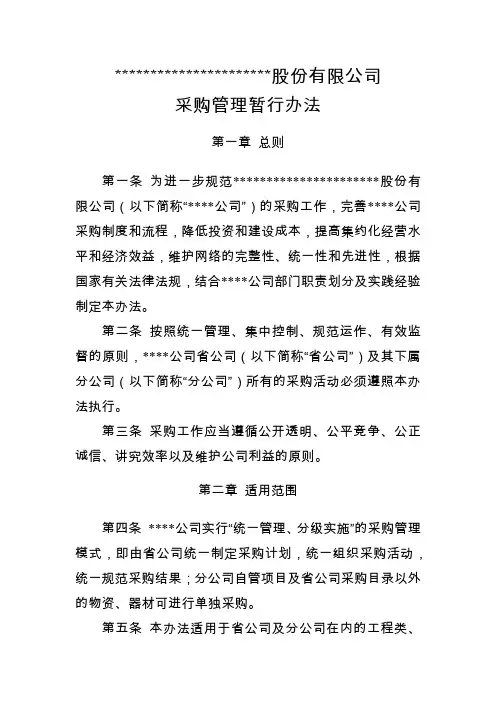 ***********************股份有限公司

采购管理暂行办法

第一章 总则

第一条 为进一步规范**********************股份有限公司（以下简称“****公司”）的采购工作，完善****公司采购制度和流程，降低投资和建设成本，提高集约化经营水平和经济效益，维护网络的完整性、统一性和先进性，根据国家有关法律法规，结合****公司部门职责划分及实践经验制定本办法。

第二条 按照统一管理、集中控制、规范运作、有效监督的原则，****公司省公司（以下简称“省公司”）及其下属分公司（以下简称“分公司”）所有的采购活动必须遵照本办法执行。

第三条 采购工作应当遵循公开透明、公平竞争、公正诚信、讲究效率以及维护公司利益的原则。

第二章 适用范围

第四条 ****公司实行“统一管理、分级实施”的采购管理模式，即由省公司统一制定采购计划，统一组织采购活动，统一规范采购结果；分公司自管项目及省公司采购目录以外的物资、器材可进行单独采购。

第五条 本办法适用于省公司及分公司在内的工程类、